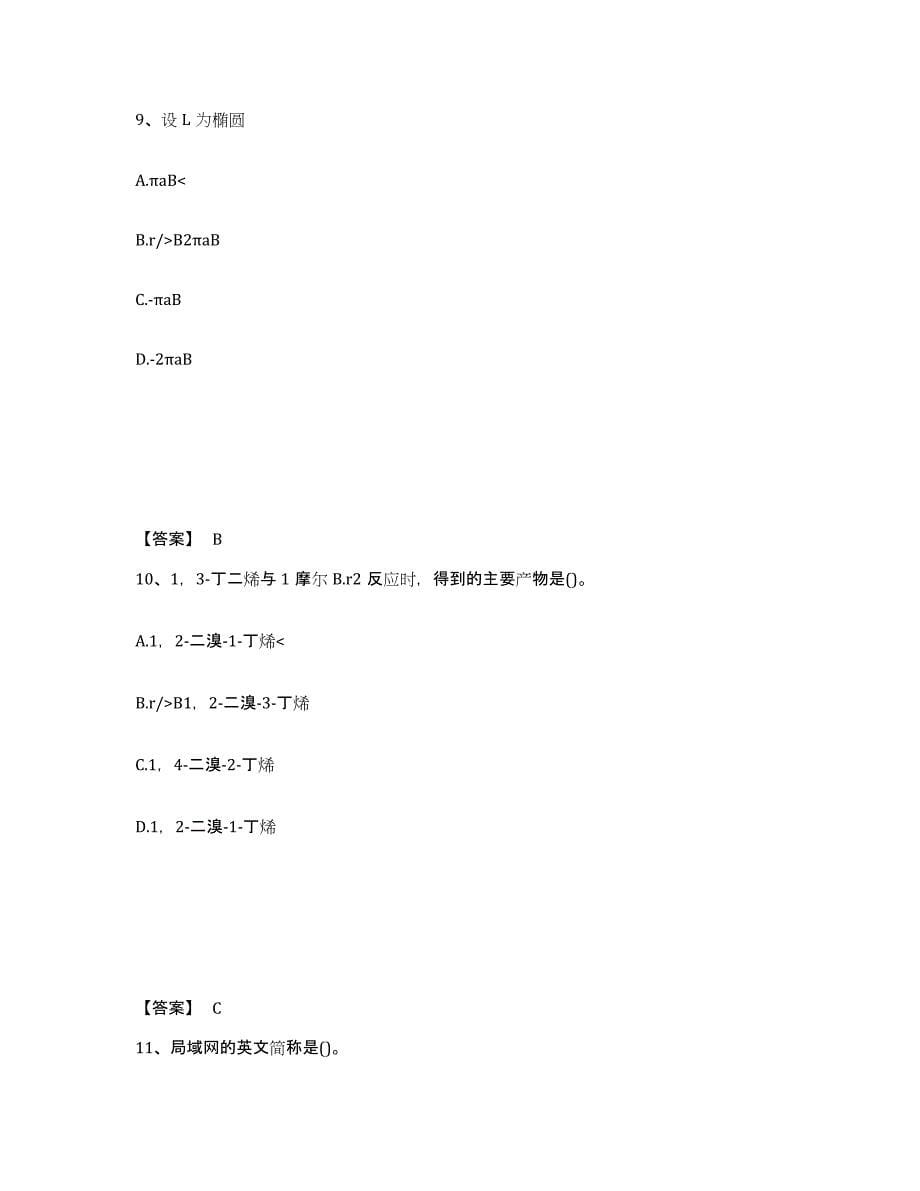 9、设 L 为椭圆

A.πaB<

B.r/>B2πaB

C.-πaB

D.-2πaB

【答案】 B

10、1，3-丁二烯与 1 摩尔 B.r2 反应时，得到的主要产物是()。

A.1，2-二溴-1-丁烯<

B.r/>B1，2-二溴-3-丁烯

C.1，4-二溴-2-丁烯

D.1，2-二溴-1-丁烯

【答案】 C

11、局域网的英文简称是()。